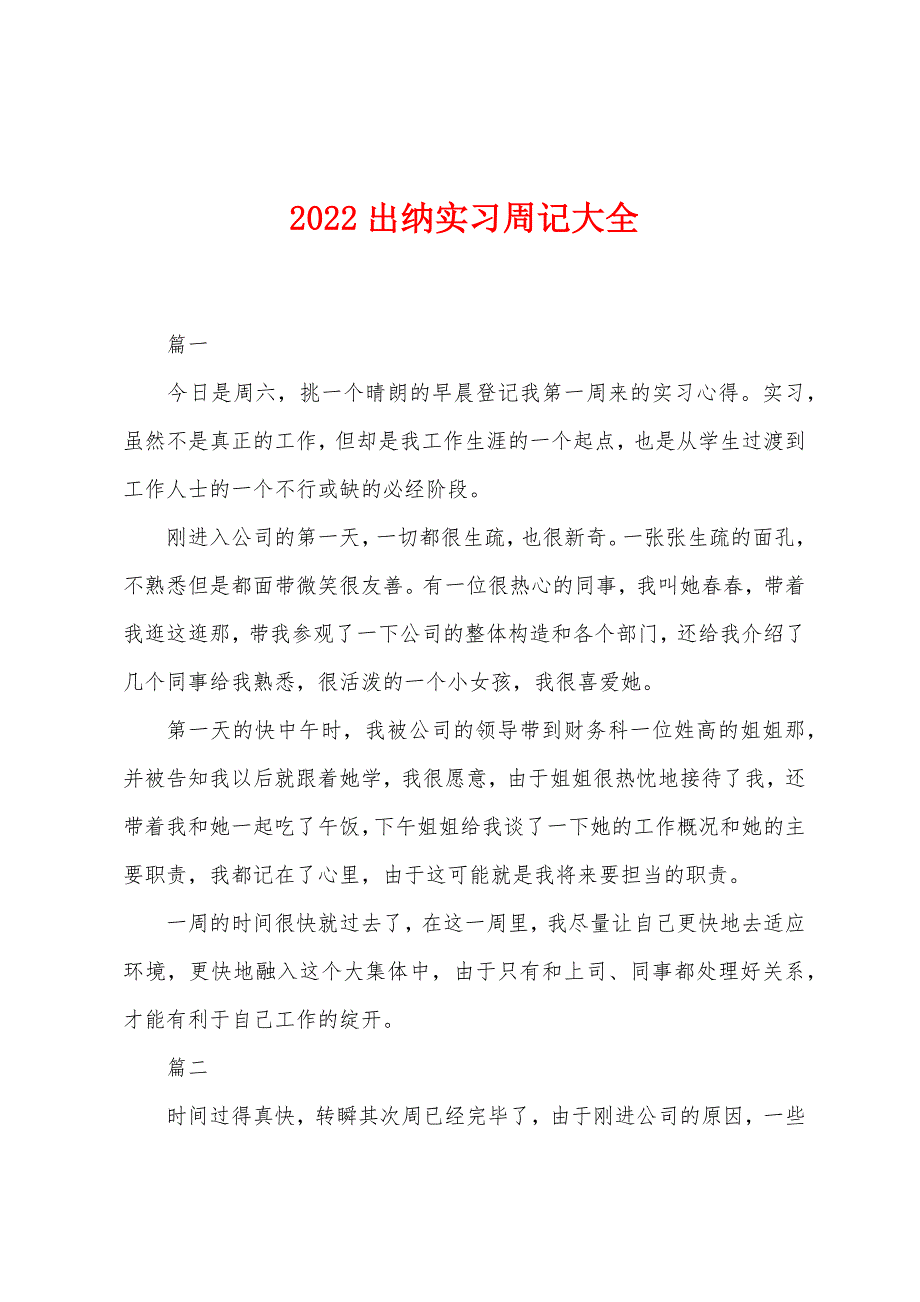 2022 出纳实习周记大全

篇一

今日是周六，挑一个晴朗的早晨登记我第一周来的实习心得。实习，虽然不是真正的工作，但却是我工作生涯的一个起点，也是从学生过渡到工作人士的一个不行或缺的必经阶段。

刚进入公司的第一天，一切都很生疏，也很新奇。一张张生疏的面孔，不熟悉但是都面带微笑很友善。有一位很热心的同事，我叫她春春，带着我逛这逛那，带我参观了一下公司的整体构造和各个部门，还给我介绍了几个同事给我熟悉，很活泼的一个小女孩，我很喜爱她。

第一天的快中午时，我被公司的领导带到财务科一位姓高的姐姐那，并被告知我以后就跟着她学，我很愿意，由于姐姐很热忱地接待了我，还带着我和她一起吃了午饭，下午姐姐给我谈了一下她的工作概况和她的主要职责，我都记在了心里，由于这可能就是我将来要担当的职责。

一周的时间很快就过去了，在这一周里，我尽量让自己更快地去适应环境，更快地融入这个大集体中，由于只有和上司、同事都处理好关系，才能有利于自己工作的绽开。

篇二

时间过得真快，转瞬其次周已经完毕了，由于刚进公司的原因，一些